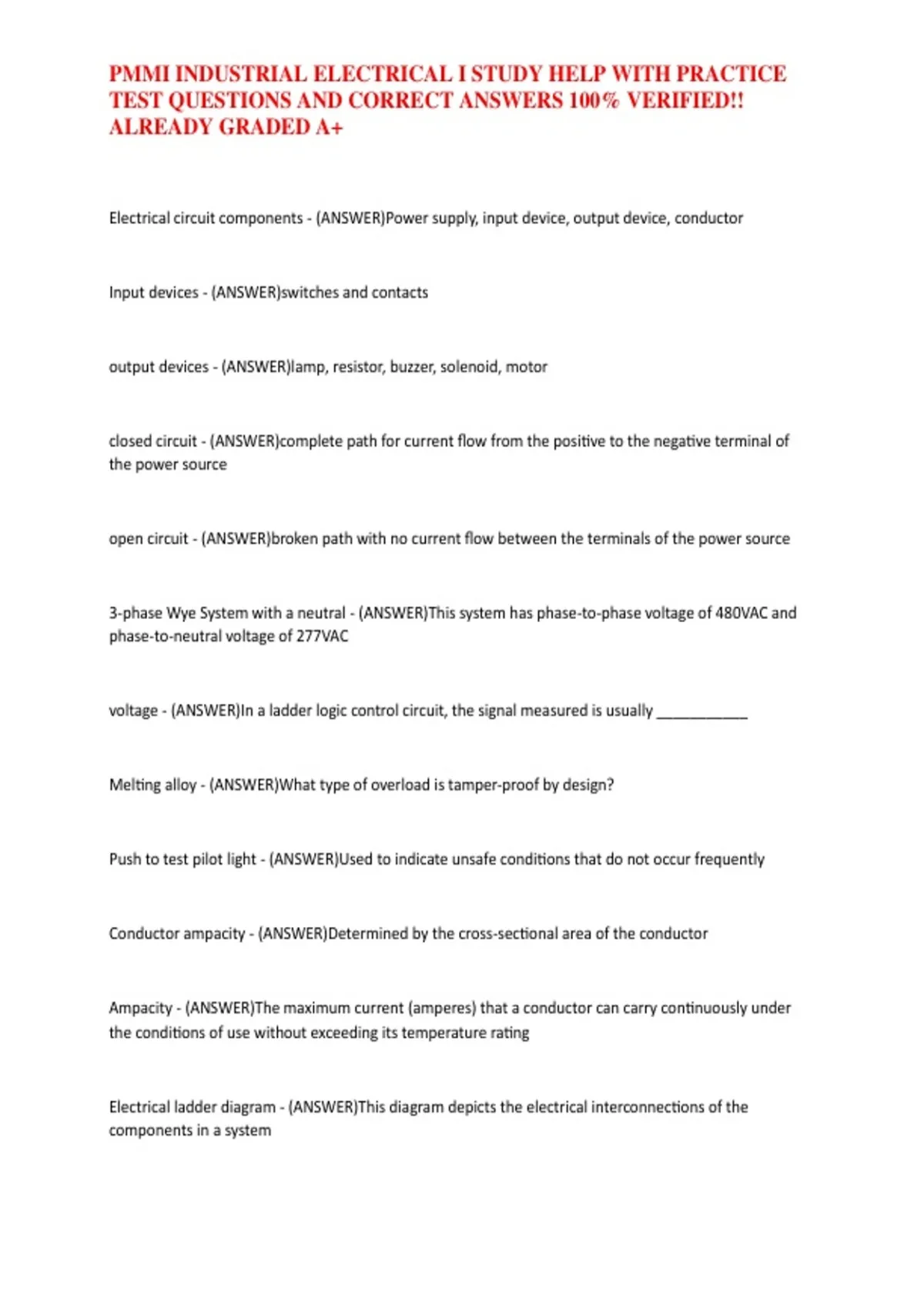 PMMI INDUSTRIAL ELECTRICAL I STUDY HELP WITH PRACTICE TEST QUESTIONS AND CORRECT ANSWERS 100% VERIFIED!! ALREADY GRADED A+

Electrical circuit components - (ANSWER)Power supply, input device, output device, conductor

Input devices - (ANSWER)switches and contacts

output devices - (ANSWER)lamp, resistor, buzzer, solenoid, motor

closed circuit - (ANSWER)complete path for current flow from the positive to the negative terminal of the power source

open circuit - (ANSWER)broken path with no current flow between the terminals of the power source

3-phase Wye System with a neutral - (ANSWER)This system has phase-to-phase voltage of 480VAC and phase-to-neutral voltage of 277VAC

voltage - (ANSWER)In a ladder logic control circuit, the signal measured is usually ___________

Melting alloy - (ANSWER)What type of overload is tamper-proof by design?

Push to test pilot light - (ANSWER)Used to indicate unsafe conditions that do not occur frequently

Conductor ampacity - (ANSWER)Determined by the cross-sectional area of the conductor

Ampacity - (ANSWER)The maximum current (amperes) that a conductor can carry continuously under the conditions of use without exceeding its temperature rating

Electrical ladder diagram - (ANSWER)This diagram depicts the electrical interconnections of the components in a system